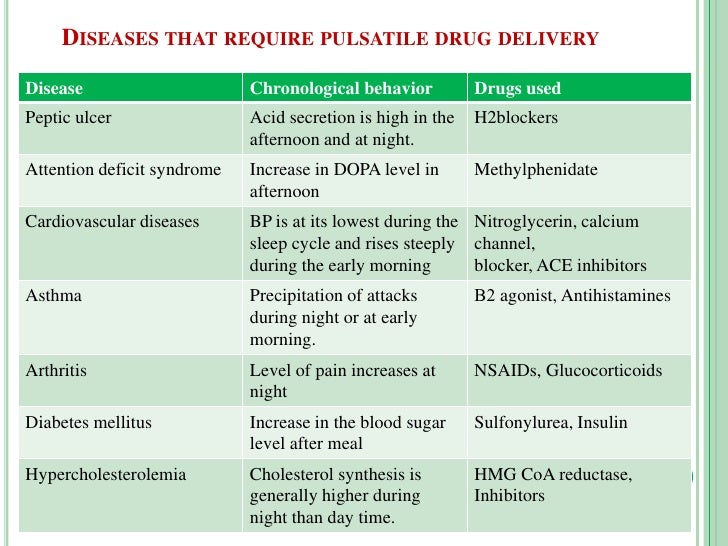 DISEASES THAT REQUIRE PULSATILE DRUG DELIVERY

| Disease | Chronological behavior | Drugs used |
|---|---|---|
| Peptic ulcer | Acid secretion is high in the afternoon and at night. | H2blockers |
| Attention deficit syndrome | Increase in DOPA level in afternoon | Methylphenidate |
| Cardiovascular diseases | BP is at its lowest during the sleep cycle and rises steeply during the early morning | Nitroglycerin, calcium channel, blocker, ACE inhibitors |
| Asthma | Precipitation of attacks during night or at early morning. | B2 agonist, Antihistamines |
| Arthritis | Level of pain increases at night | NSAIDs, Glucocorticoids |
| Diabetes mellitus | Increase in the blood sugar level after meal | Sulfonylurea, Insulin |
| Hypercholesterolemia | Cholesterol synthesis is generally higher during night than day time. | HMG CoA reductase, Inhibitors |